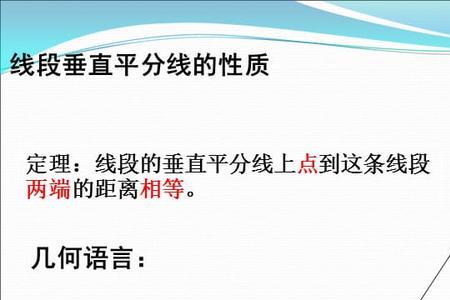 线段垂直平分线的性质

定理：线段的垂直平分线上点到这条线段两端的距离相等。

几何语言：